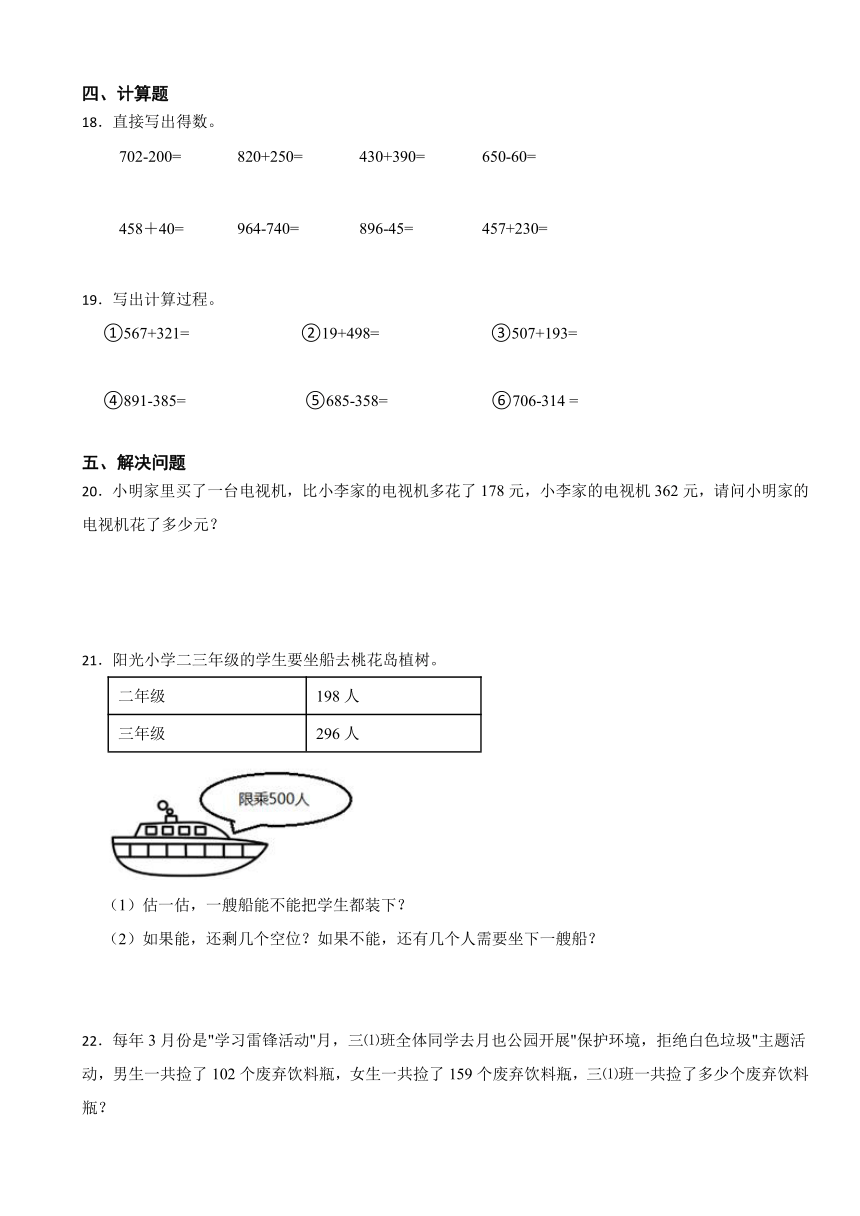 四、计算题

18．直接写出得数。

702-200=　　820+250=　　430+390=　　650-60=

458＋40=　　964-740=　　896-45=　　457+230=

19．写出计算过程。

①567+321=　　②19+498=　　③507+193=

④891-385=　　⑤685-358=　　⑥706-314 =

五、解决问题

20．小明家里买了一台电视机，比小李家的电视机多花了 178 元，小李家的电视机 362 元，请问小明家的电视机花了多少元？

21．阳光小学二三年级的学生要坐船去桃花岛植树。

| 二年级 | 198 人 |
|---|---|
| 三年级 | 296 人 |

限乘500人

（1）估一估，一艘船能不能把学生都装下？

（2）如果能，还剩几个空位？如果不能，还有几个人需要坐下一艘船？

22．每年 3 月份是"学习雷锋活动"月，三⑴班全体同学去月也公园开展"保护环境，拒绝白色垃圾"主题活动，男生一共捡了 102 个废弃饮料瓶，女生一共捡了 159 个废弃饮料瓶，三⑴班一共捡了多少个废弃饮料瓶？